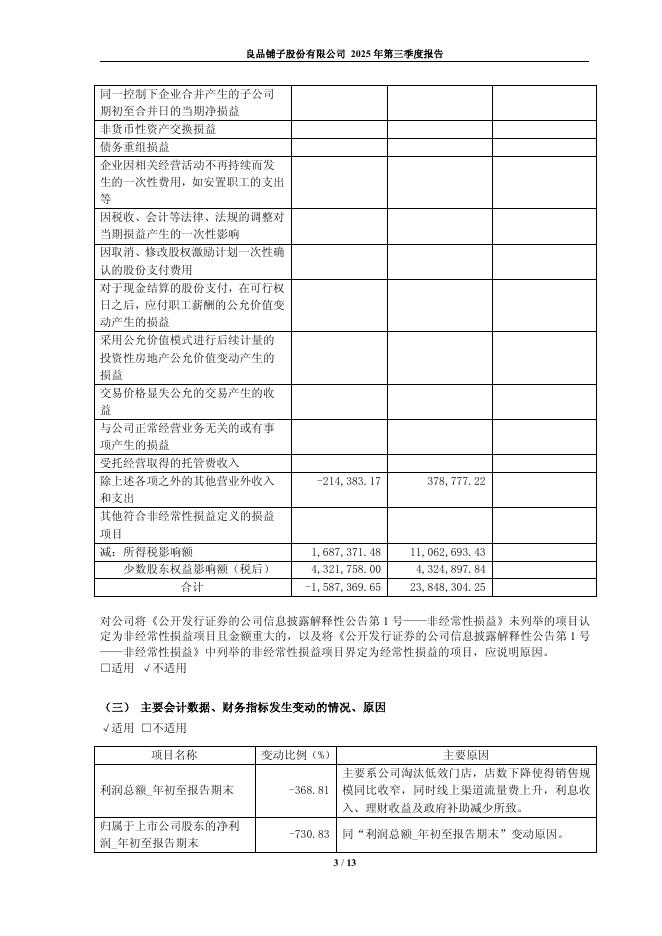 良品铺子股份有限公司 2025 年第三季度报告

| | | | |
|---|---|---|---|
| 同一控制下企业合并产生的子公司期初至合并日的当期净损益 | | | |
| 非货币性资产交换损益 | | | |
| 债务重组损益 | | | |
| 企业因相关经营活动不再持续而发生的一次性费用，如安置职工的支出等 | | | |
| 因税收、会计等法律、法规的调整对当期损益产生的一次性影响 | | | |
| 因取消、修改股权激励计划一次性确认的股份支付费用 | | | |
| 对于现金结算的股份支付，在可行权日之后，应付职工薪酬的公允价值变动产生的损益 | | | |
| 采用公允价值模式进行后续计量的投资性房地产公允价值变动产生的损益 | | | |
| 交易价格显失公允的交易产生的收益 | | | |
| 与公司正常经营业务无关的或有事项产生的损益 | | | |
| 受托经营取得的托管费收入 | | | |
| 除上述各项之外的其他营业外收入和支出 | -214,383.17 | 378,777.22 | |
| 其他符合非经常性损益定义的损益项目 | | | |
| 减：所得税影响额 | 1,687,371.48 | 11,062,693.43 | |
| 少数股东权益影响额（税后） | 4,321,758.00 | 4,324,897.84 | |
| 合计 | -1,587,369.65 | 23,848,304.25 | |

对公司将《公开发行证券的公司信息披露解释性公告第 1 号——非经常性损益》未列举的项目认定为非经常性损益项目且金额重大的，以及将《公开发行证券的公司信息披露解释性公告第 1 号——非经常性损益》中列举的非经常性损益项目界定为经常性损益的项目，应说明原因。
□适用 √不适用

（三） 主要会计数据、财务指标发生变动的情况、原因
√适用 □不适用

| 项目名称 | 变动比例（%） | 主要原因 |
|---|---|---|
| 利润总额_年初至报告期末 | -368.81 | 主要系公司淘汰低效门店，店数下降使得销售规模同比收窄，同时线上渠道流量费上升，利息收入、理财收益及政府补助减少所致。 |
| 归属于上市公司股东的净利润_年初至报告期末 | -730.83 | 同“利润总额_年初至报告期末”变动原因。 |

3 / 13